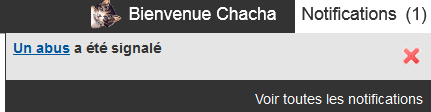 Bienvenue Chacha Notifications (1)

Un abus a été signalé

Voir toutes les notifications